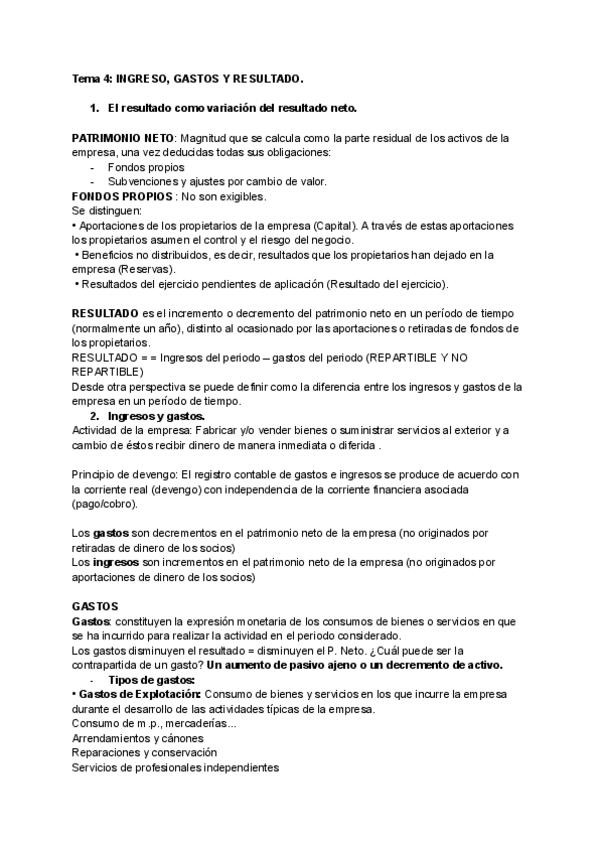 Tema 4: INGRESO, GASTOS Y RESULTADO.

1. El resultado como variación del resultado neto.

PATRIMONIO NETO: Magnitud que se calcula como la parte residual de los activos de la empresa, una vez deducidas todas sus obligaciones:
- Fondos propios
- Subvenciones y ajustes por cambio de valor.
FONDOS PROPIOS : No son exigibles.
Se distinguen:
• Aportaciones de los propietarios de la empresa (Capital). A través de estas aportaciones los propietarios asumen el control y el riesgo del negocio.
• Beneficios no distribuidos, es decir, resultados que los propietarios han dejado en la empresa (Reservas).
• Resultados del ejercicio pendientes de aplicación (Resultado del ejercicio).

RESULTADO es el incremento o decremento del patrimonio neto en un período de tiempo (normalmente un año), distinto al ocasionado por las aportaciones o retiradas de fondos de los propietarios.
RESULTADO = = Ingresos del periodo – gastos del periodo (REPARTIBLE Y NO REPARTIBLE)
Desde otra perspectiva se puede definir como la diferencia entre los ingresos y gastos de la empresa en un período de tiempo.
2. Ingresos y gastos.
Actividad de la empresa: Fabricar y/o vender bienes o suministrar servicios al exterior y a cambio de éstos recibir dinero de manera inmediata o diferida .

Principio de devengo: El registro contable de gastos e ingresos se produce de acuerdo con la corriente real (devengo) con independencia de la corriente financiera asociada (pago/cobro).

Los gastos son decrementos en el patrimonio neto de la empresa (no originados por retiradas de dinero de los socios)
Los ingresos son incrementos en el patrimonio neto de la empresa (no originados por aportaciones de dinero de los socios)

GASTOS
Gastos: constituyen la expresión monetaria de los consumos de bienes o servicios en que se ha incurrido para realizar la actividad en el periodo considerado.
Los gastos disminuyen el resultado = disminuyen el P. Neto. ¿Cuál puede ser la contrapartida de un gasto? Un aumento de pasivo ajeno o un decremento de activo.
- Tipos de gastos:
• Gastos de Explotación: Consumo de bienes y servicios en los que incurre la empresa durante el desarrollo de las actividades típicas de la empresa.
Consumo de m.p., mercaderías...
Arrendamientos y cánones
Reparaciones y conservación
Servicios de profesionales independientes